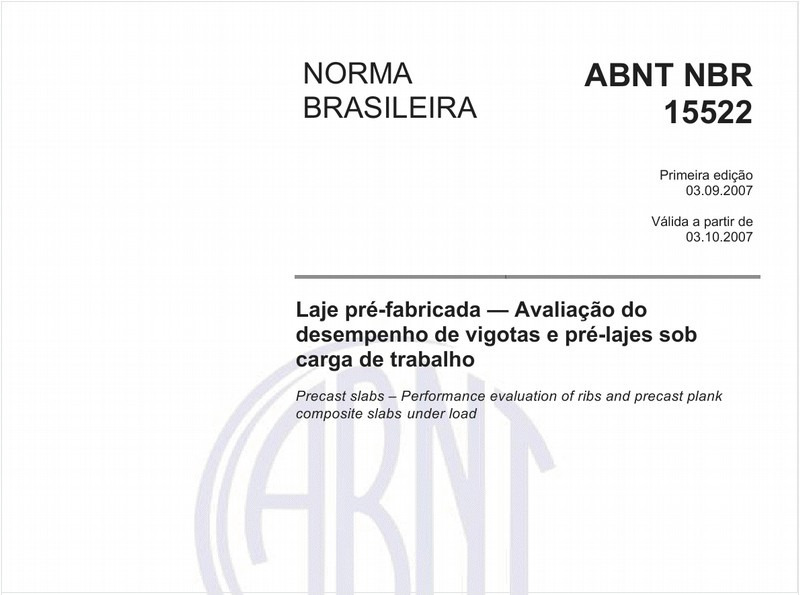 NORMA BRASILEIRA

ABNT NBR 15522

Primeira edição
03.09.2007

Válida a partir de
03.10.2007

Laje pré-fabricada — Avaliação do desempenho de vigotas e pré-lajes sob carga de trabalho

Precast slabs – Performance evaluation of ribs and precast plank composite slabs under load

ABNT